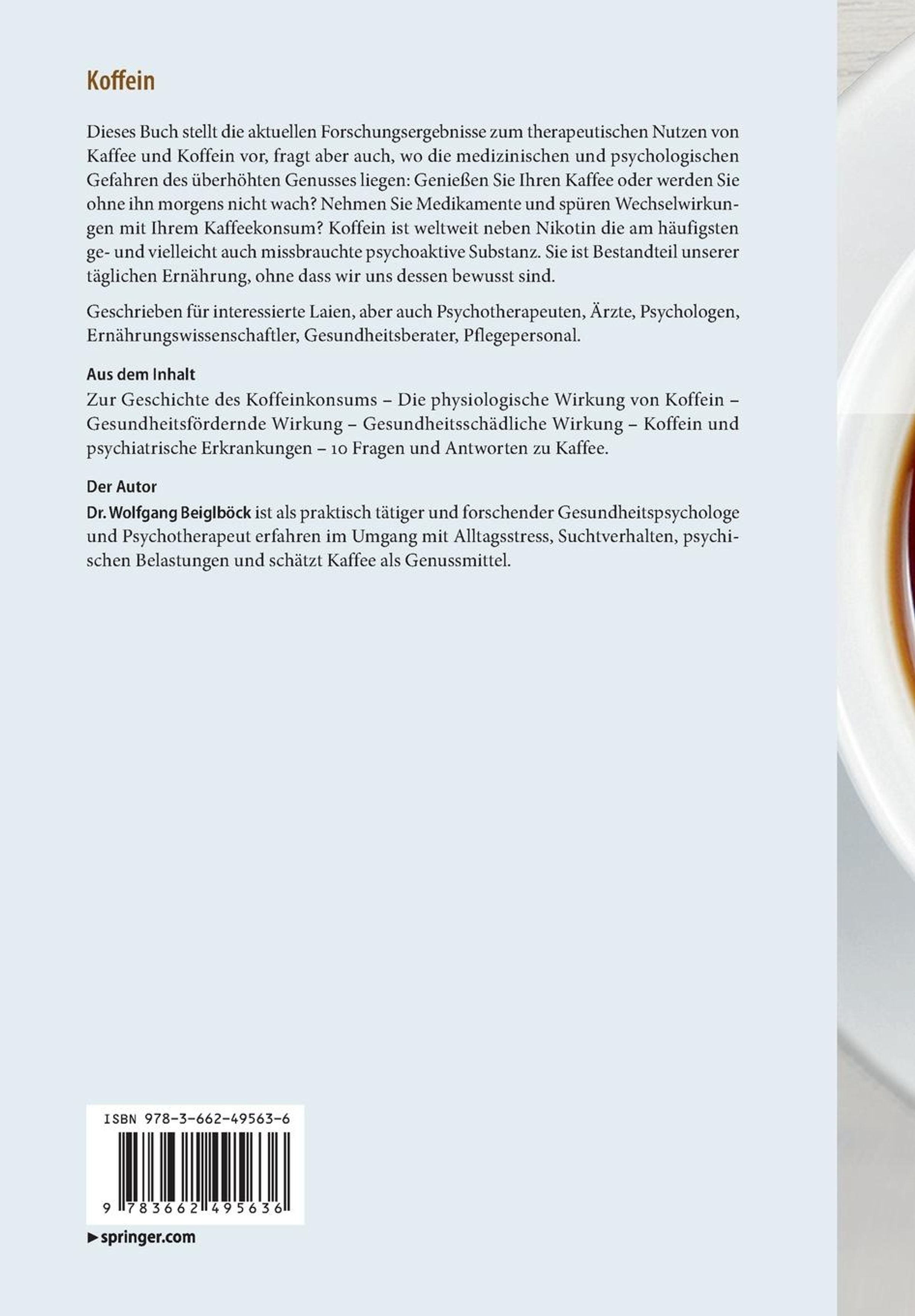 Koffein

Dieses Buch stellt die aktuellen Forschungsergebnisse zum therapeutischen Nutzen von Kaffee und Koffein vor, fragt aber auch, wo die medizinischen und psychologischen Gefahren des überhöhten Genusses liegen: Genießen Sie Ihren Kaffee oder werden Sie ohne ihn morgens nicht wach? Nehmen Sie Medikamente und spüren Wechselwirkungen mit Ihrem Kaffeekonsum? Koffein ist weltweit neben Nikotin die am häufigsten ge- und vielleicht auch missbrauchte psychoaktive Substanz. Sie ist Bestandteil unserer täglichen Ernährung, ohne dass wir uns dessen bewusst sind.

Geschrieben für interessierte Laien, aber auch Psychotherapeuten, Ärzte, Psychologen, Ernährungswissenschaftler, Gesundheitsberater, Pflegepersonal.

Aus dem Inhalt
Zur Geschichte des Koffeinkonsums – Die physiologische Wirkung von Koffein – Gesundheitsfördernde Wirkung – Gesundheitsschädliche Wirkung – Koffein und psychiatrische Erkrankungen – 10 Fragen und Antworten zu Kaffee.

Der Autor
Dr. Wolfgang Beiglböck ist als praktisch tätiger und forschender Gesundheitspsychologe und Psychotherapeut erfahren im Umgang mit Alltagsstress, Suchtverhalten, psychischen Belastungen und schätzt Kaffee als Genussmittel.

ISBN 978-3-662-49563-6

9 783662 495636

▶ springer.com